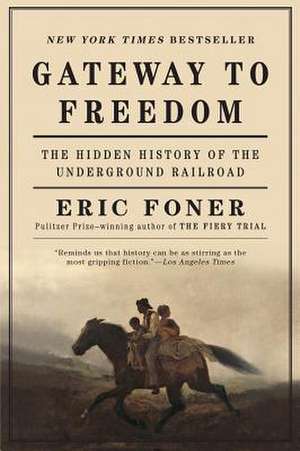 NEW YORK TIMES BESTSELLER

GATEWAY TO FREEDOM

THE HIDDEN HISTORY OF THE UNDERGROUND RAILROAD

ERIC FONER

Pulitzer Prize–winning author of THE FIERY TRIAL

"Reminds us that history can be as stirring as the most gripping fiction."—Los Angeles Times